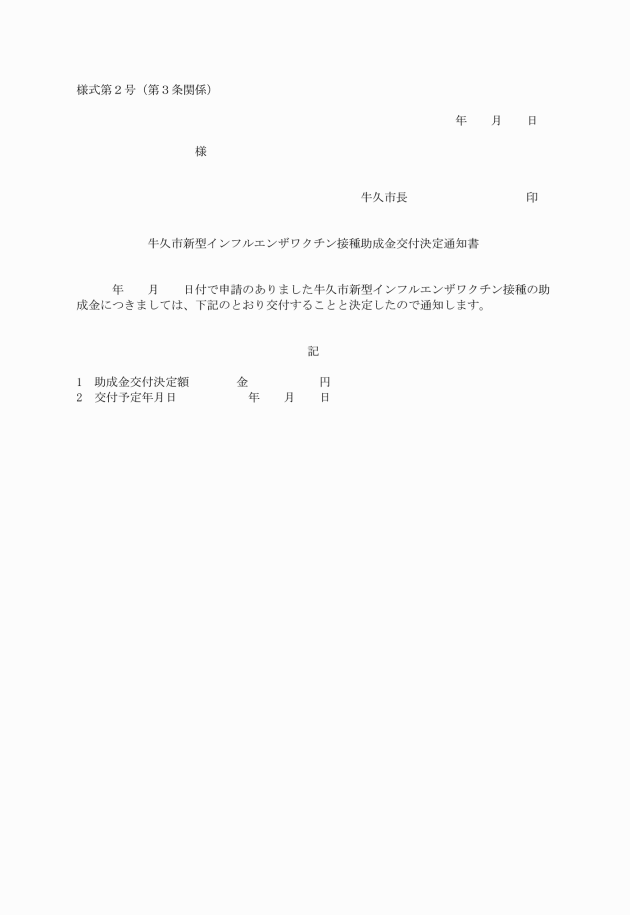 様式第２号（第３条関係）

年　　月　　日

様

牛久市長　　　　　　　　　印

牛久市新型インフルエンザワクチン接種助成金交付決定通知書

年　　月　　日付で申請のありました牛久市新型インフルエンザワクチン接種の助成金につきましては、下記のとおり交付することと決定したので通知します。

記

1　助成金交付決定額　　　　金　　　　　　円
2　交付予定年月日　　　　　　年　　月　　日